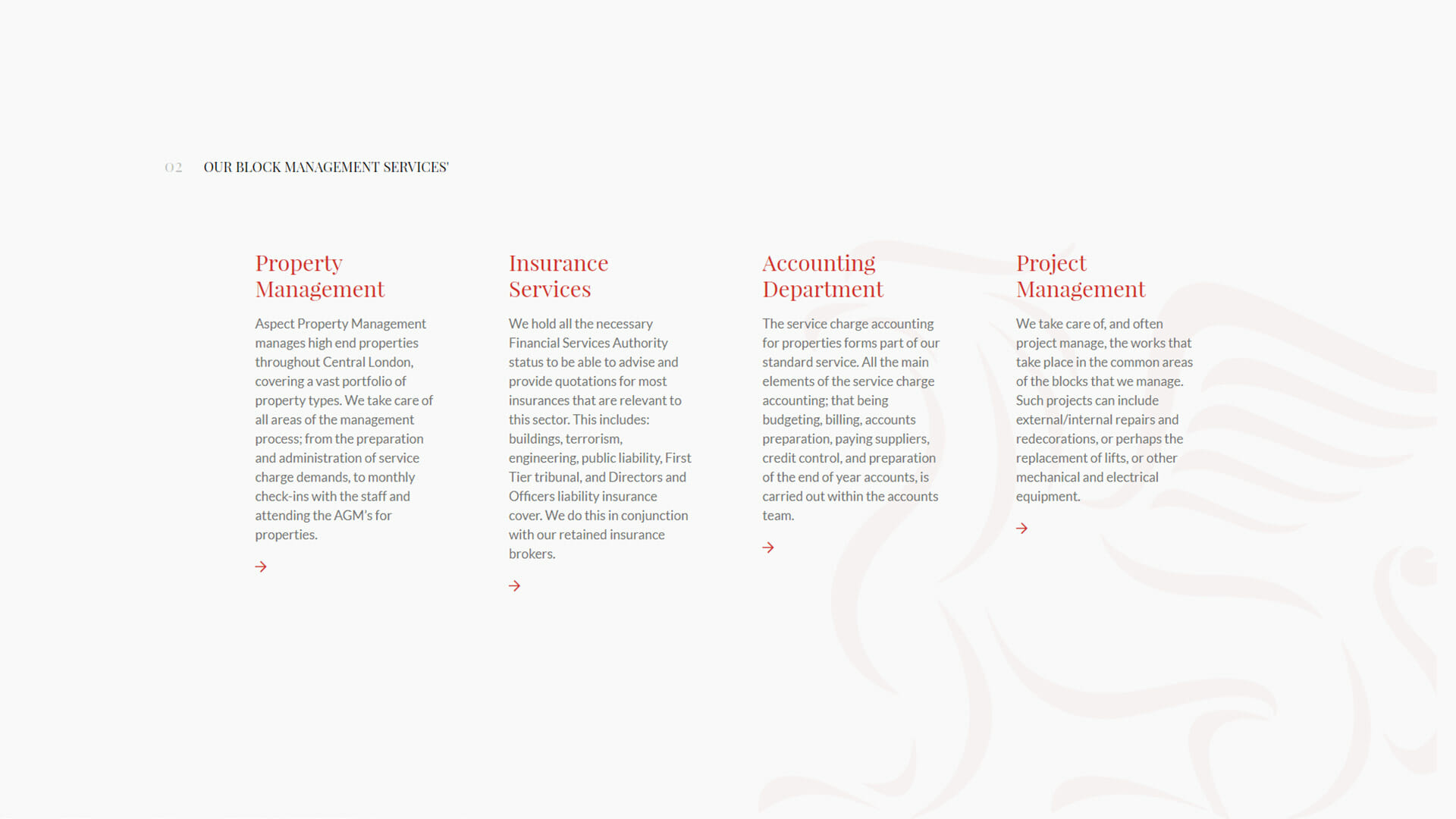 02 OUR BLOCK MANAGEMENT SERVICES'

Property Management

Aspect Property Management manages high end properties throughout Central London, covering a vast portfolio of property types. We take care of all areas of the management process; from the preparation and administration of service charge demands, to monthly check-ins with the staff and attending the AGM's for properties.

→

Insurance Services

We hold all the necessary Financial Services Authority status to be able to advise and provide quotations for most insurances that are relevant to this sector. This includes: buildings, terrorism, engineering, public liability, First Tier tribunal, and Directors and Officers liability insurance cover. We do this in conjunction with our retained insurance brokers.

→

Accounting Department

The service charge accounting for properties forms part of our standard service. All the main elements of the service charge accounting; that being budgeting, billing, accounts preparation, paying suppliers, credit control, and preparation of the end of year accounts, is carried out within the accounts team.

→

Project Management

We take care of, and often project manage, the works that take place in the common areas of the blocks that we manage. Such projects can include external/internal repairs and redecorations, or perhaps the replacement of lifts, or other mechanical and electrical equipment.

→